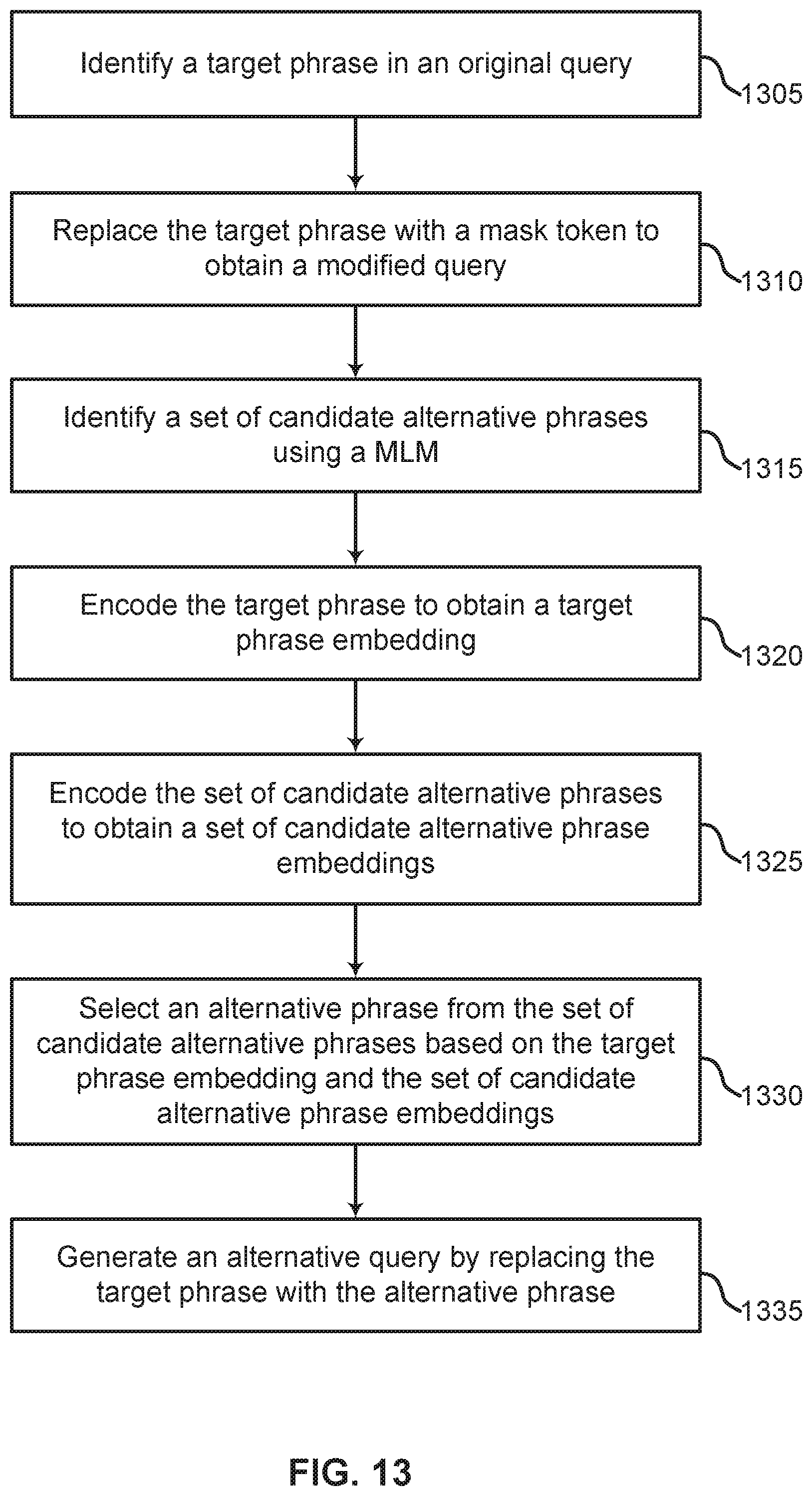 Identify a target phrase in an original query

1305

Replace the target phrase with a mask token to obtain a modified query

1310

Identify a set of candidate alternative phrases using a MLM

1315

Encode the target phrase to obtain a target phrase embedding

1320

Encode the set of candidate alternative phrases to obtain a set of candidate alternative phrase embeddings

1325

Select an alternative phrase from the set of candidate alternative phrases based on the target phrase embedding and the set of candidate alternative phrase embeddings

1330

Generate an alternative query by replacing the target phrase with the alternative phrase

1335

FIG. 13